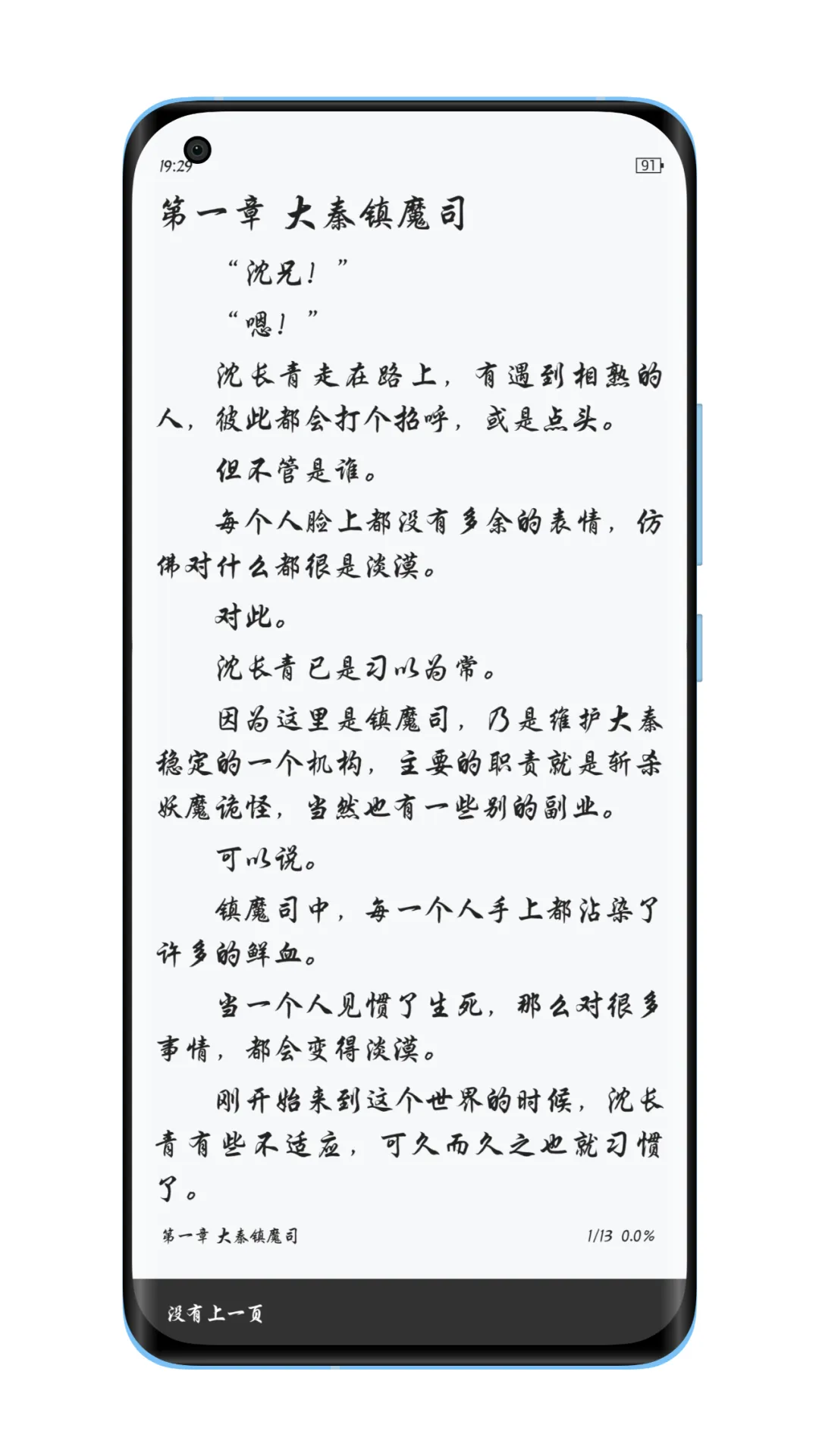 19:29

91

第一章 大秦镇魔司

“沈兄！”

“嗯！”

沈长青走在路上，有遇到相熟的人，彼此都会打个招呼，或是点头。

但不管是谁。

每个人脸上都没有多余的表情，仿佛对什么都很是淡漠。

对此。

沈长青已是习以为常。

因为这里是镇魔司，乃是维护大秦稳定的一个机构，主要的职责就是斩杀妖魔诡怪，当然也有一些别的副业。

可以说。

镇魔司中，每一个人手上都沾染了许多的鲜血。

当一个人见惯了生死，那么对很多事情，都会变得淡漠。

刚开始来到这个世界的时候，沈长青有些不适应，可久而久之也就习惯了。

第一章 大秦镇魔司

1/13 0.0%

没有上一页